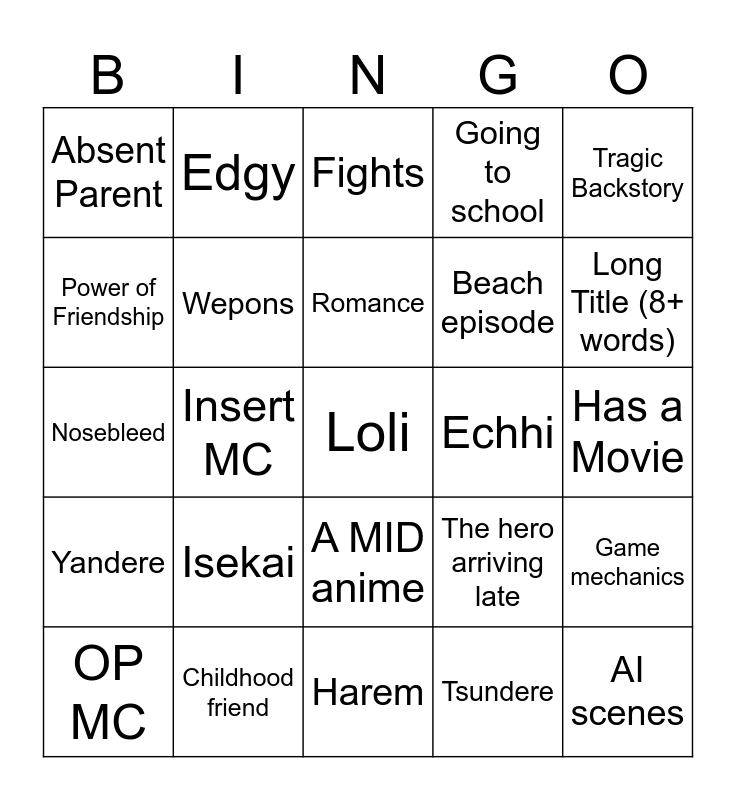 | B | I | N | G | O |
|---|---|---|---|---|
| Absent Parent | Edgy | Fights | Going to school | Tragic Backstory |
| Power of Friendship | Wepons | Romance | Beach episode | Long Title (8+ words) |
| Nosebleed | Insert MC | Loli | Echhi | Has a Movie |
| Yandere | Isekai | A MID anime | The hero arriving late | Game mechanics |
| OP MC | Childhood friend | Harem | Tsundere | AI scenes |